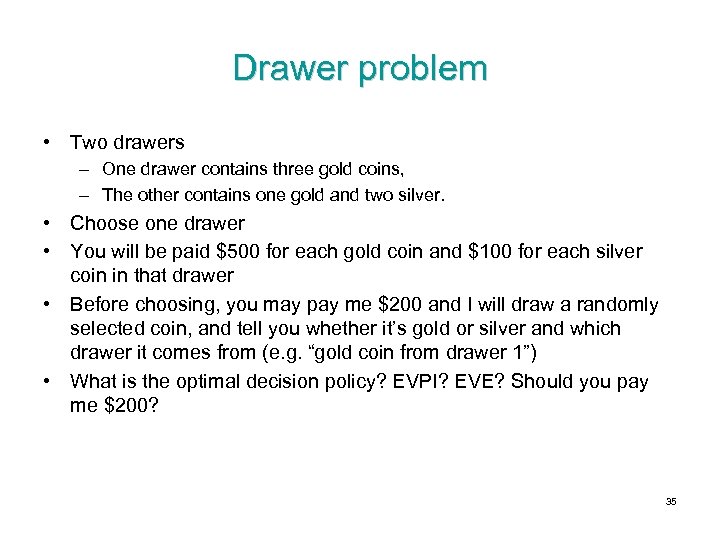 Drawer problem

• Two drawers
– One drawer contains three gold coins,
– The other contains one gold and two silver.
• Choose one drawer
• You will be paid \$500 for each gold coin and \$100 for each silver coin in that drawer
• Before choosing, you may pay me \$200 and I will draw a randomly selected coin, and tell you whether it's gold or silver and which drawer it comes from (e.g. "gold coin from drawer 1")
• What is the optimal decision policy? EVPI? EVE? Should you pay me \$200?

35